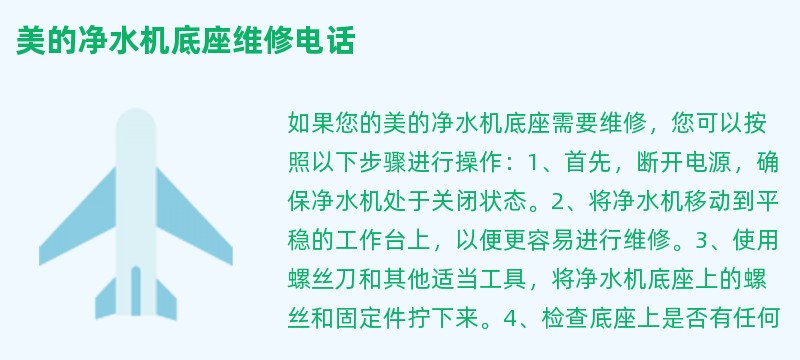 美的净水机底座维修电话

如果您的美的净水机底座需要维修，您可以按照以下步骤进行操作：1、首先，断开电源，确保净水机处于关闭状态。2、将净水机移动到平稳的工作台上，以便更容易进行维修。3、使用螺丝刀和其他适当工具，将净水机底座上的螺丝和固定件拧下来。4、检查底座上是否有任何